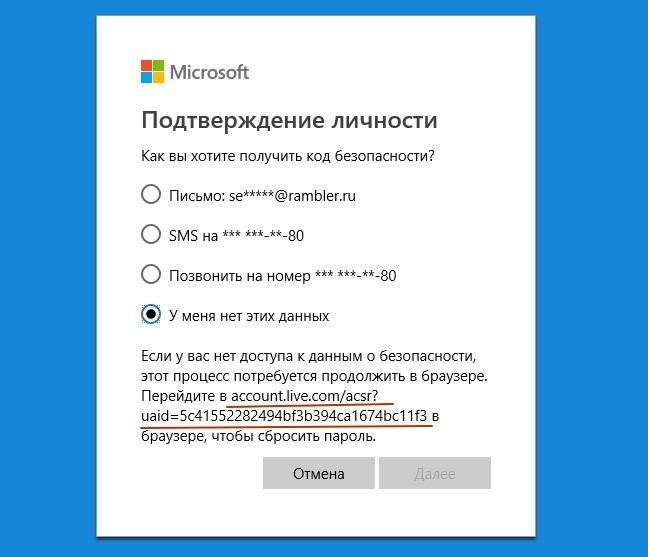 Microsoft

Подтверждение личности

Как вы хотите получить код безопасности?

Письмо: se*****@rambler.ru

SMS на *** ***-**-80

Позвонить на номер *** ***-**-80

У меня нет этих данных

Если у вас нет доступа к данным о безопасности, этот процесс потребуется продолжить в браузере. Перейдите в account.live.com/acsr?uaid=5c41552282494bf3b394ca1674bc11f3 в браузере, чтобы сбросить пароль.

Отмена

Далее